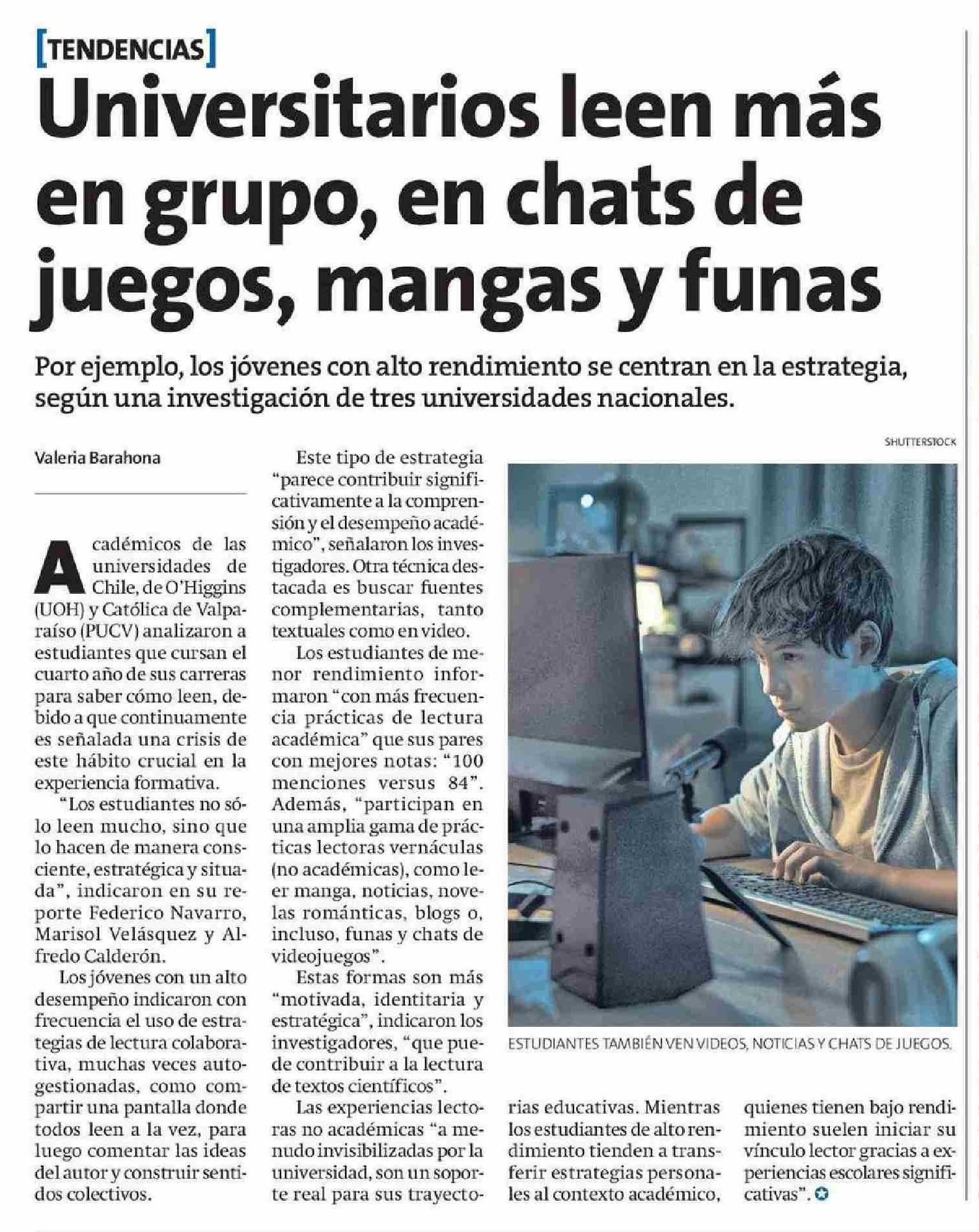 [TENDENCIAS]

Universitarios leen más en grupo, en chats de juegos, mangas y funas

Por ejemplo, los jóvenes con alto rendimiento se centran en la estrategia, según una investigación de tres universidades nacionales.

Valeria Barahona

Académicos de las universidades de Chile, de O'Higgins (UOH) y Católica de Valparaíso (PUCV) analizaron a estudiantes que cursan el cuarto año de sus carreras para saber cómo leen, debido a que continuamente es señalada una crisis de este hábito crucial en la experiencia formativa.

"Los estudiantes no sólo leen mucho, sino que lo hacen de manera consciente, estratégica y situada", indicaron en su reporte Federico Navarro, Marisol Velásquez y Alfredo Calderón.

Los jóvenes con un alto desempeño indicaron con frecuencia el uso de estrategias de lectura colaborativa, muchas veces autogestionadas, como compartir una pantalla donde todos leen a la vez, para luego comentar las ideas del autor y construir sentidos colectivos.

Este tipo de estrategia "parece contribuir significativamente a la comprensión y el desempeño académico", señalaron los investigadores. Otra técnica destacada es buscar fuentes complementarias, tanto textuales como en video.

Los estudiantes de menor rendimiento informaron "con más frecuencia prácticas de lectura académica" que sus pares con mejores notas: "100 menciones versus 84". Además, "participan en una amplia gama de prácticas lectoras vernáculas (no académicas), como leer manga, noticias, novelas románticas, blogs o, incluso, funas y chats de videojuegos".

Estas formas son más "motivada, identitaria y estratégica", indicaron los investigadores, "que puede contribuir a la lectura de textos científicos".

Las experiencias lectoras no académicas "a menudo invisibilizadas por la universidad, son un soporte real para sus trayectorias educativas. Mientras los estudiantes de alto rendimiento tienden a transferir estrategias personales al contexto académico, quienes tienen bajo rendimiento suelen iniciar su vínculo lector gracias a experiencias escolares significativas".

SHUTTERSTOCK

ESTUDIANTES TAMBIÉN VEN VIDEOS, NOTICIAS Y CHATS DE JUEGOS.